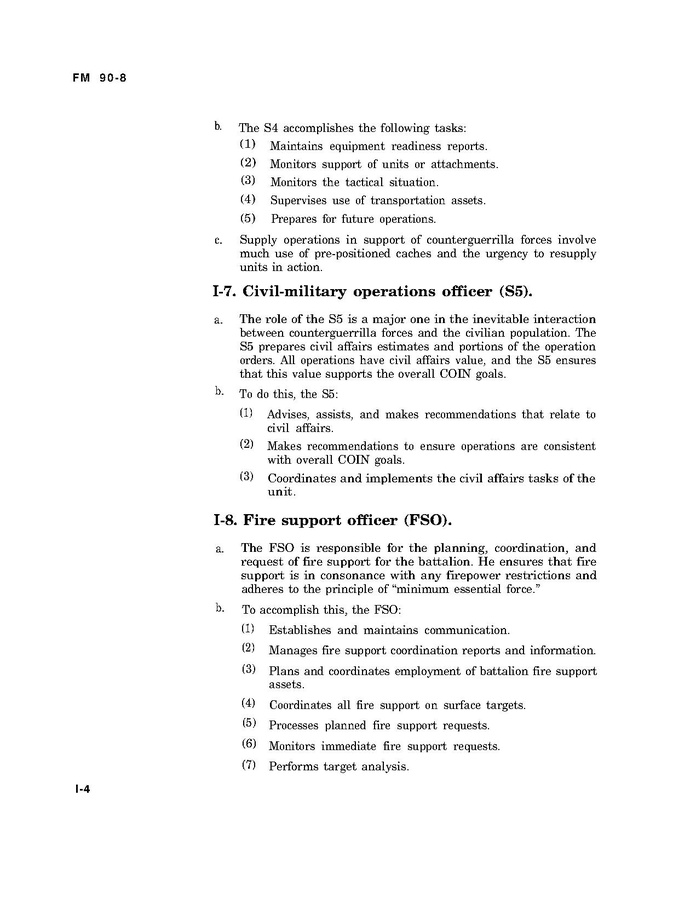 FM 90-8

b. The S4 accomplishes the following tasks:

(1) Maintains equipment readiness reports.

(2) Monitors support of units or attachments.

(3) Monitors the tactical situation.

(4) Supervises use of transportation assets.

(5) Prepares for future operations.

c. Supply operations in support of counterguerrilla forces involve much use of pre-positioned caches and the urgency to resupply units in action.

I-7. Civil-military operations officer (S5).

a. The role of the S5 is a major one in the inevitable interaction between counterguerrilla forces and the civilian population. The S5 prepares civil affairs estimates and portions of the operation orders. All operations have civil affairs value, and the S5 ensures that this value supports the overall COIN goals.

b. To do this, the S5:

(1) Advises, assists, and makes recommendations that relate to civil affairs.

(2) Makes recommendations to ensure operations are consistent with overall COIN goals.

(3) Coordinates and implements the civil affairs tasks of the unit.

I-8. Fire support officer (FSO).

a. The FSO is responsible for the planning, coordination, and request of fire support for the battalion. He ensures that fire support is in consonance with any firepower restrictions and adheres to the principle of "minimum essential force."

b. To accomplish this, the FSO:

(1) Establishes and maintains communication.

(2) Manages fire support coordination reports and information.

(3) Plans and coordinates employment of battalion fire support assets.

(4) Coordinates all fire support on surface targets.

(5) Processes planned fire support requests.

(6) Monitors immediate fire support requests.

(7) Performs target analysis.

I-4